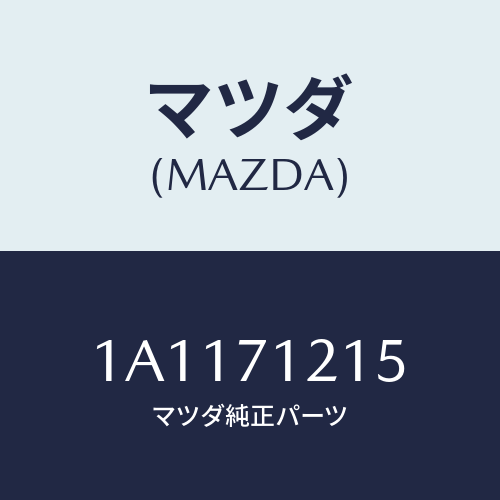 マツダ
(MAZDA)

1A1171215
マツダ純正パーツ